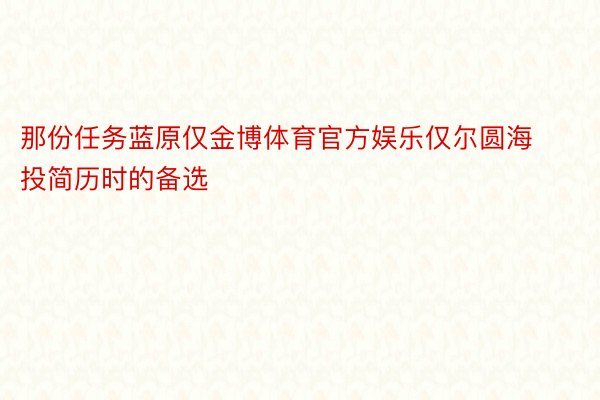 那份任务蓝原仅金博体育官方娱乐仅尔圆海投简历时的备选